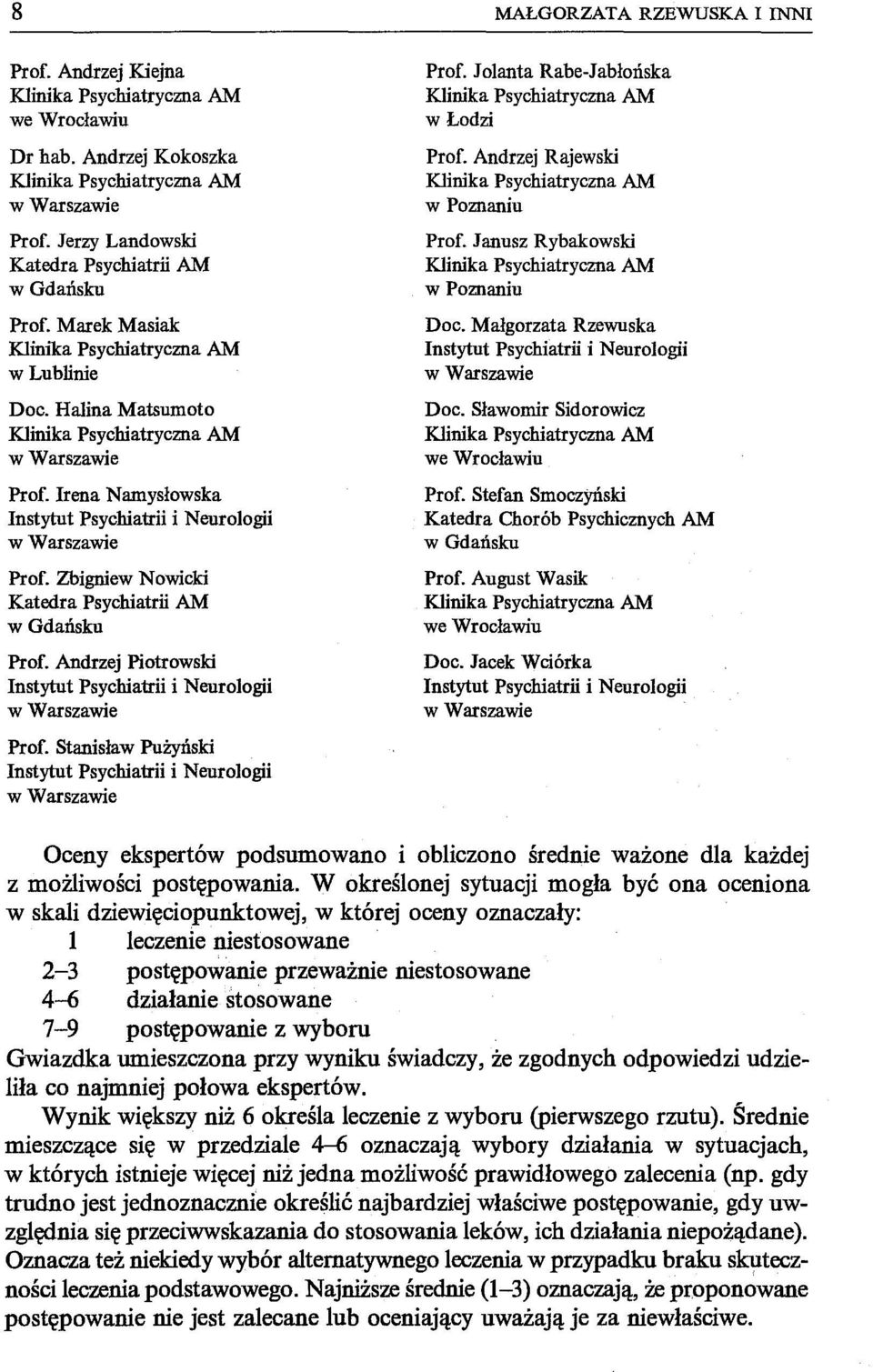 8 MAŁGORZATA RZEWUSKA I INNI

Prof. Andrzej Kiejna
Klinika Psychiatryczna AM
we Wrocławiu

Dr hab. Andrzej Kokoszka
Klinika Psychiatryczna AM
w Warszawie

Prof. Jerzy Landowski
Katedra Psychiatrii AM
w Gdańsku

Prof. Marek Masiak
Klinika Psychiatryczna AM
w Lublinie

Doc. Halina Matsumoto
Klinika Psychiatryczna AM
w Warszawie

Prof. Irena Namysłowska
Instytut Psychiatrii i Neurologii
w Warszawie

Prof. Zbigniew Nowicki
Katedra Psychiatrii AM
w Gdańsku

Prof. Andrzej Piotrowski
Instytut Psychiatrii i Neurologii
w Warszawie

Prof. Stanisław Pużyński
Instytut Psychiatrii i Neurologii
w Warszawie

Prof. Jolanta Rabe-Jabłońska
Klinika Psychiatryczna AM
w Łodzi

Prof. Andrzej Rajewski
Klinika Psychiatryczna AM
w Poznaniu

Prof. Janusz Rybakowski
Klinika Psychiatryczna AM
w Poznaniu

Doc. Małgorzata Rzewuska
Instytut Psychiatrii i Neurologii
w Warszawie

Doc. Sławomir Sidorowicz
Klinika Psychiatryczna AM
we Wrocławiu

Prof. Stefan Smoczyński
Katedra Chorób Psychicznych AM
w Gdańsku

Prof. August Wasik
Klinika Psychiatryczna AM
we Wrocławiu

Doc. Jacek Wciórka
Instytut Psychiatrii i Neurologii
w Warszawie

Oceny ekspertów podsumowano i obliczono średnie ważone dla każdej z możliwości postępowania. W określonej sytuacji mogła być ona oceniona w skali dziewięciopunktowej, w której oceny oznaczały:
1 leczenie niestosowane
2–3 postępowanie przeważnie niestosowane
4–6 działanie stosowane
7–9 postępowanie z wyboru
Gwiazdka umieszczona przy wyniku świadczy, że zgodnych odpowiedzi udzieliła co najmniej połowa ekspertów.

Wynik większy niż 6 określa leczenie z wyboru (pierwszego rzutu). Średnie mieszczące się w przedziale 4–6 oznaczają wybory działania w sytuacjach, w których istnieje więcej niż jedna możliwość prawidłowego zalecenia (np. gdy trudno jest jednoznacznie określić najbardziej właściwe postępowanie, gdy uwzględnia się przeciwwskazania do stosowania leków, ich działania niepożądane). Oznacza też niekiedy wybór alternatywnego leczenia w przypadku braku skuteczności leczenia podstawowego. Najniższe średnie (1–3) oznaczają, że proponowane postępowanie nie jest zalecane lub oceniający uważają je za niewłaściwe.